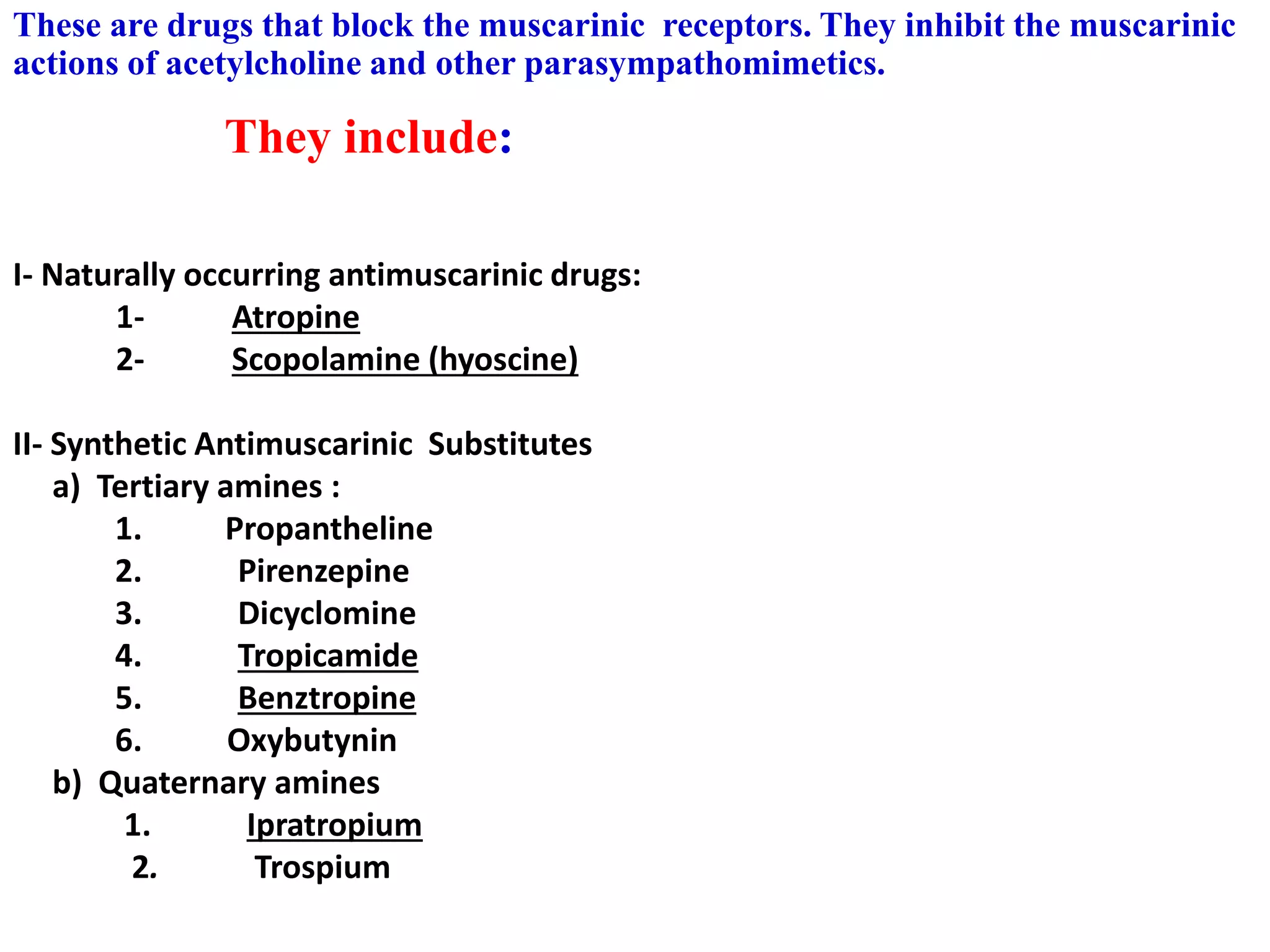 These are drugs that block the muscarinic receptors. They inhibit the muscarinic actions of acetylcholine and other parasympathomimetics.

They include:

I- Naturally occurring antimuscarinic drugs:
1- Atropine
2- Scopolamine (hyoscine)

II- Synthetic Antimuscarinic Substitutes
a) Tertiary amines :
1. Propantheline
2. Pirenzepine
3. Dicyclomine
4. Tropicamide
5. Benztropine
6. Oxybutynin
b) Quaternary amines
1. Ipratropium
2. Trospium